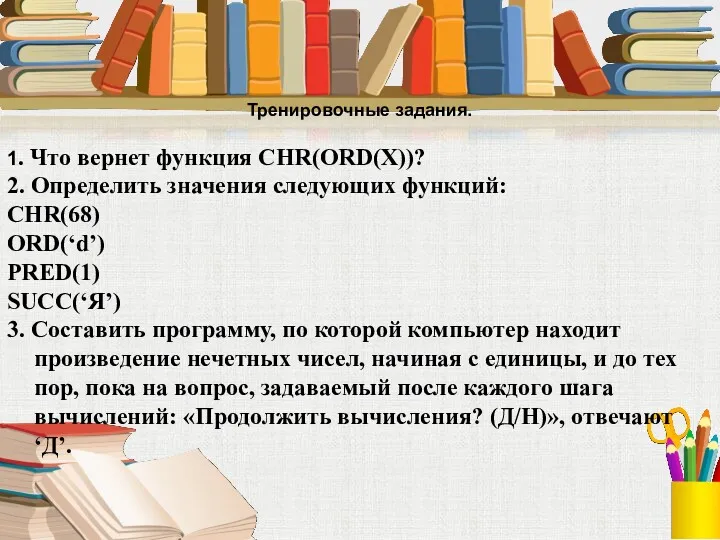 Тренировочные задания.

1. Что вернет функция CHR(ORD(X))?
2. Определить значения следующих функций:
CHR(68)
ORD(‘d’)
PRED(1)
SUCC(‘Я’)
3. Составить программу, по которой компьютер находит произведение нечетных чисел, начиная с единицы, и до тех пор, пока на вопрос, задаваемый после каждого шага вычислений: «Продолжить вычисления? (Д/Н)», отвечают ‘Д’.